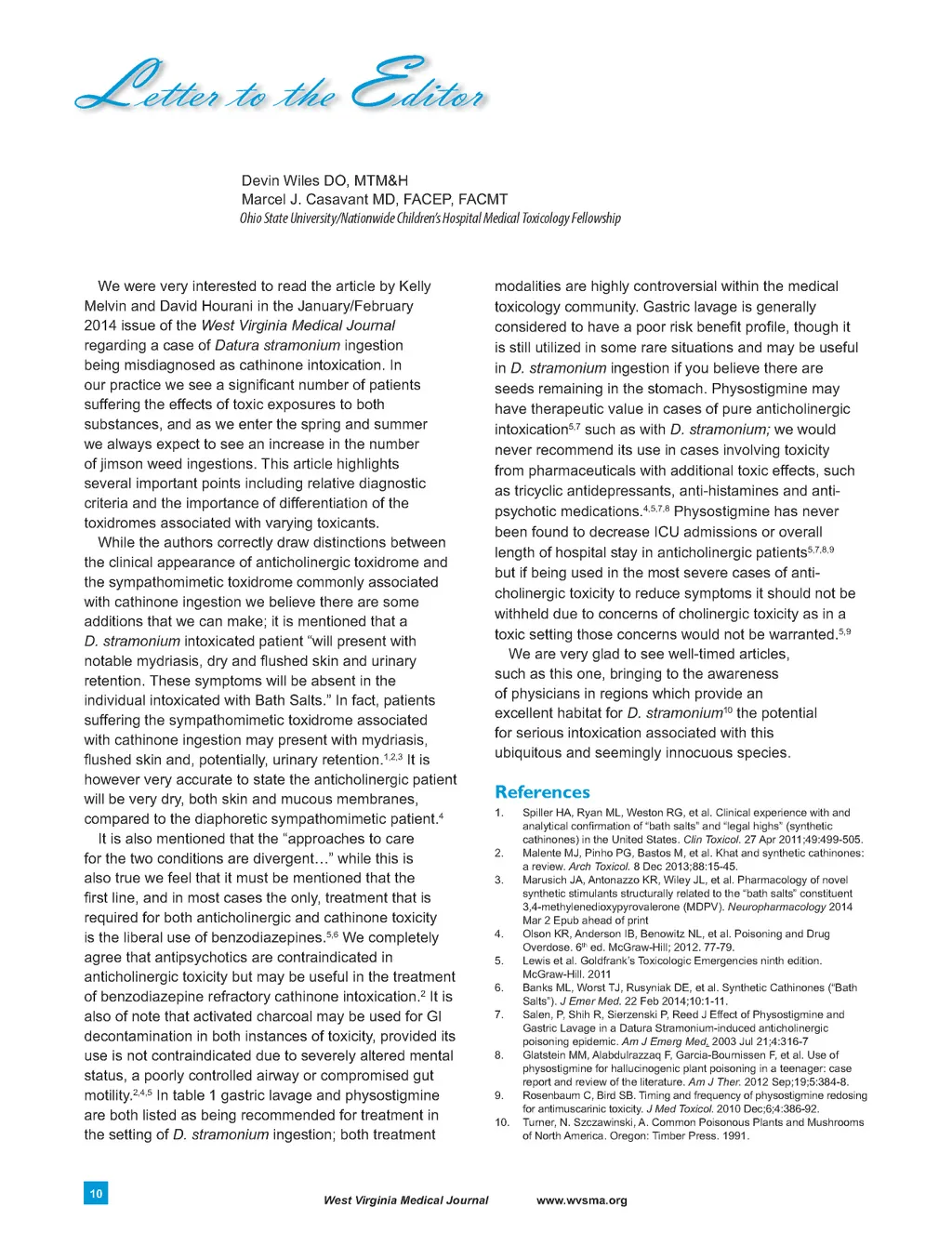 Letter to the Editor

Devin Wiles DO, MTM&H
Marcel J. Casavant MD, FACEP, FACMT
Ohio State University/Nationwide Children's Hospital Medical Toxicology Fellowship

We were very interested to read the article by Kelly Melvin and David Hourani in the January/February 2014 issue of the West Virginia Medical Journal regarding a case of Datura stramonium ingestion being misdiagnosed as cathinone intoxication. In our practice we see a significant number of patients suffering the effects of toxic exposures to both substances, and as we enter the spring and summer we always expect to see an increase in the number of jimson weed ingestions. This article highlights several important points including relative diagnostic criteria and the importance of differentiation of the toxidromes associated with varying toxicants.

While the authors correctly draw distinctions between the clinical appearance of anticholinergic toxidrome and the sympathomimetic toxidrome commonly associated with cathinone ingestion we believe there are some additions that we can make; it is mentioned that a D. stramonium intoxicated patient "will present with notable mydriasis, dry and flushed skin and urinary retention. These symptoms will be absent in the individual intoxicated with Bath Salts." In fact, patients suffering the sympathomimetic toxidrome associated with cathinone ingestion may present with mydriasis, flushed skin and, potentially, urinary retention.$^{1,2,3}$ It is however very accurate to state the anticholinergic patient will be very dry, both skin and mucous membranes, compared to the diaphoretic sympathomimetic patient.$^{4}$

It is also mentioned that the "approaches to care for the two conditions are divergent…" while this is also true we feel that it must be mentioned that the first line, and in most cases the only, treatment that is required for both anticholinergic and cathinone toxicity is the liberal use of benzodiazepines.$^{5,6}$ We completely agree that antipsychotics are contraindicated in anticholinergic toxicity but may be useful in the treatment of benzodiazepine refractory cathinone intoxication.$^{2}$ It is also of note that activated charcoal may be used for GI decontamination in both instances of toxicity, provided its use is not contraindicated due to severely altered mental status, a poorly controlled airway or compromised gut motility.$^{2,4,5}$ In table 1 gastric lavage and physostigmine are both listed as being recommended for treatment in the setting of D. stramonium ingestion; both treatment modalities are highly controversial within the medical toxicology community. Gastric lavage is generally considered to have a poor risk benefit profile, though it is still utilized in some rare situations and may be useful in D. stramonium ingestion if you believe there are seeds remaining in the stomach. Physostigmine may have therapeutic value in cases of pure anticholinergic intoxication$^{5,7}$ such as with D. stramonium; we would never recommend its use in cases involving toxicity from pharmaceuticals with additional toxic effects, such as tricyclic antidepressants, anti-histamines and anti-psychotic medications.$^{4,5,7,8}$ Physostigmine has never been found to decrease ICU admissions or overall length of hospital stay in anticholinergic patients$^{5,7,8,9}$ but if being used in the most severe cases of anti-cholinergic toxicity to reduce symptoms it should not be withheld due to concerns of cholinergic toxicity as in a toxic setting those concerns would not be warranted.$^{5,9}$

We are very glad to see well-timed articles, such as this one, bringing to the awareness of physicians in regions which provide an excellent habitat for D. stramonium$^{10}$ the potential for serious intoxication associated with this ubiquitous and seemingly innocuous species.

References
1. Spiller HA, Ryan ML, Weston RG, et al. Clinical experience with and analytical confirmation of "bath salts" and "legal highs" (synthetic cathinones) in the United States. Clin Toxicol. 27 Apr 2011;49:499-505.
2. Malente MJ, Pinho PG, Bastos M, et al. Khat and synthetic cathinones: a review. Arch Toxicol. 8 Dec 2013;88:15-45.
3. Marusich JA, Antonazzo KR, Wiley JL, et al. Pharmacology of novel synthetic stimulants structurally related to the "bath salts" constituent 3,4-methylenedioxypyrovalerone (MDPV). Neuropharmacology 2014 Mar 2 Epub ahead of print
4. Olson KR, Anderson IB, Benowitz NL, et al. Poisoning and Drug Overdose. 6$^{th}$ ed. McGraw-Hill; 2012. 77-79.
5. Lewis et al. Goldfrank's Toxicologic Emergencies ninth edition. McGraw-Hill. 2011
6. Banks ML, Worst TJ, Rusyniak DE, et al. Synthetic Cathinones ("Bath Salts"). J Emer Med. 22 Feb 2014;10:1-11.
7. Salen, P, Shih R, Sierzenski P, Reed J Effect of Physostigmine and Gastric Lavage in a Datura Stramonium-induced anticholinergic poisoning epidemic. Am J Emerg Med. 2003 Jul 21;4:316-7
8. Glatstein MM, Alabdulrazzaq F, Garcia-Boumissen F, et al. Use of physostigmine for hallucinogenic plant poisoning in a teenager: case report and review of the literature. Am J Ther. 2012 Sep;19;5:384-8.
9. Rosenbaum C, Bird SB. Timing and frequency of physostigmine redosing for antimuscarinic toxicity. J Med Toxicol. 2010 Dec;6;4:386-92.
10. Turner, N. Szczawinski, A. Common Poisonous Plants and Mushrooms of North America. Oregon: Timber Press. 1991.

10 West Virginia Medical Journal www.wvsma.org